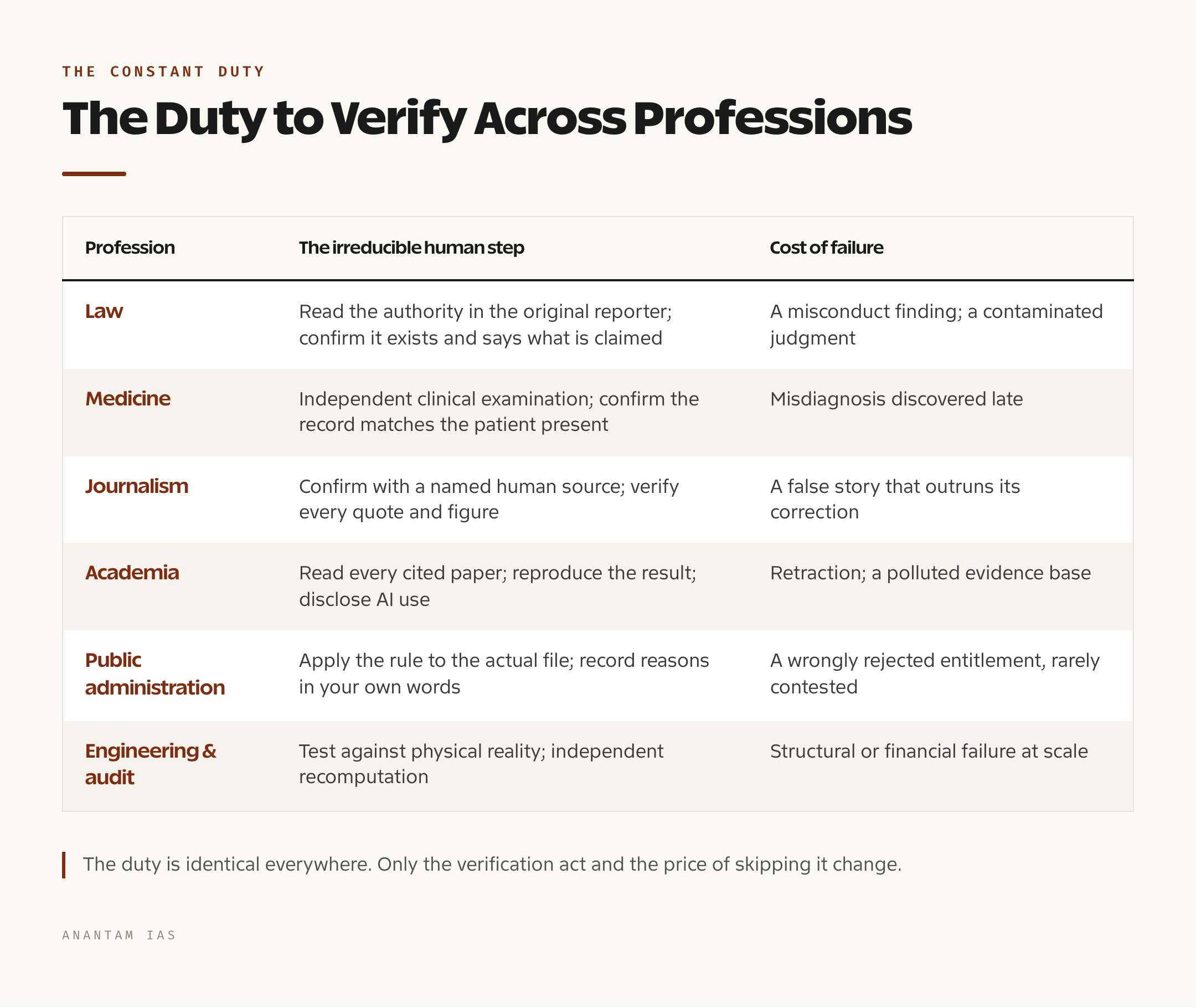 THE CONSTANT DUTY

The Duty to Verify Across Professions

| Profession | The irreducible human step | Cost of failure |
|---|---|---|
| Law | Read the authority in the original reporter; confirm it exists and says what is claimed | A misconduct finding; a contaminated judgment |
| Medicine | Independent clinical examination; confirm the record matches the patient present | Misdiagnosis discovered late |
| Journalism | Confirm with a named human source; verify every quote and figure | A false story that outruns its correction |
| Academia | Read every cited paper; reproduce the result; disclose AI use | Retraction; a polluted evidence base |
| Public administration | Apply the rule to the actual file; record reasons in your own words | A wrongly rejected entitlement, rarely contested |
| Engineering & audit | Test against physical reality; independent recomputation | Structural or financial failure at scale |

The duty is identical everywhere. Only the verification act and the price of skipping it change.

ANANTAM IAS